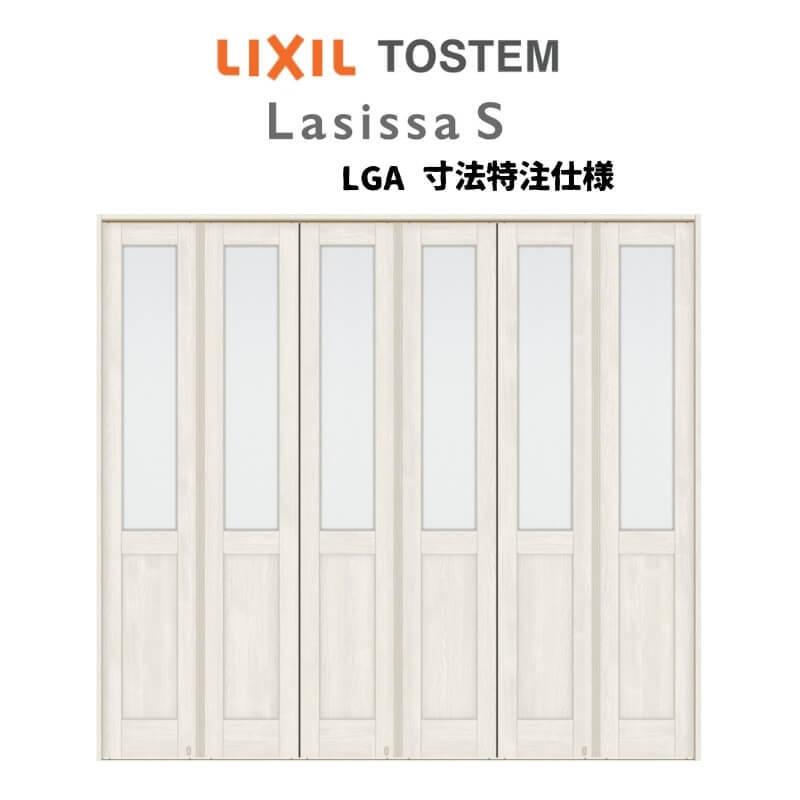 LIXIL TOSTEM

Lasissa S

LGA 寸法特注仕様